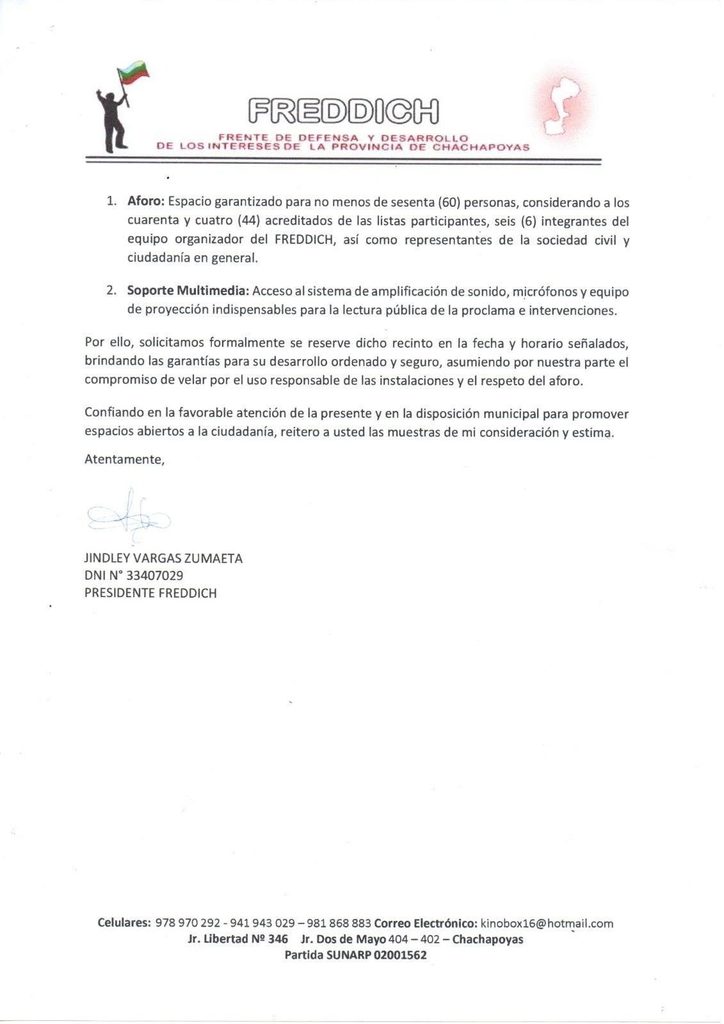 FREDDICH
FRENTE DE DEFENSA Y DESARROLLO
DE LOS INTERESES DE LA PROVINCIA DE CHACHAPOYAS

1. **Aforo:** Espacio garantizado para no menos de sesenta (60) personas, considerando a los cuarenta y cuatro (44) acreditados de las listas participantes, seis (6) integrantes del equipo organizador del FREDDICH, así como representantes de la sociedad civil y ciudadanía en general.

2. **Soporte Multimedia:** Acceso al sistema de amplificación de sonido, micrófonos y equipo de proyección indispensables para la lectura pública de la proclama e intervenciones.

Por ello, solicitamos formalmente se reserve dicho recinto en la fecha y horario señalados, brindando las garantías para su desarrollo ordenado y seguro, asumiendo por nuestra parte el compromiso de velar por el uso responsable de las instalaciones y el respeto del aforo.

Confiando en la favorable atención de la presente y en la disposición municipal para promover espacios abiertos a la ciudadanía, reitero a usted las muestras de mi consideración y estima.

Atentamente,

JINDLEY VARGAS ZUMAETA
DNI N° 33407029
PRESIDENTE FREDDICH

**Celulares:** 978 970 292 - 941 943 029 – 981 868 883 **Correo Electrónico:** kinobox16@hotmail.com
**Jr. Libertad Nº 346 Jr. Dos de Mayo** 404 – 402 – **Chachapoyas**
**Partida SUNARP 02001562**